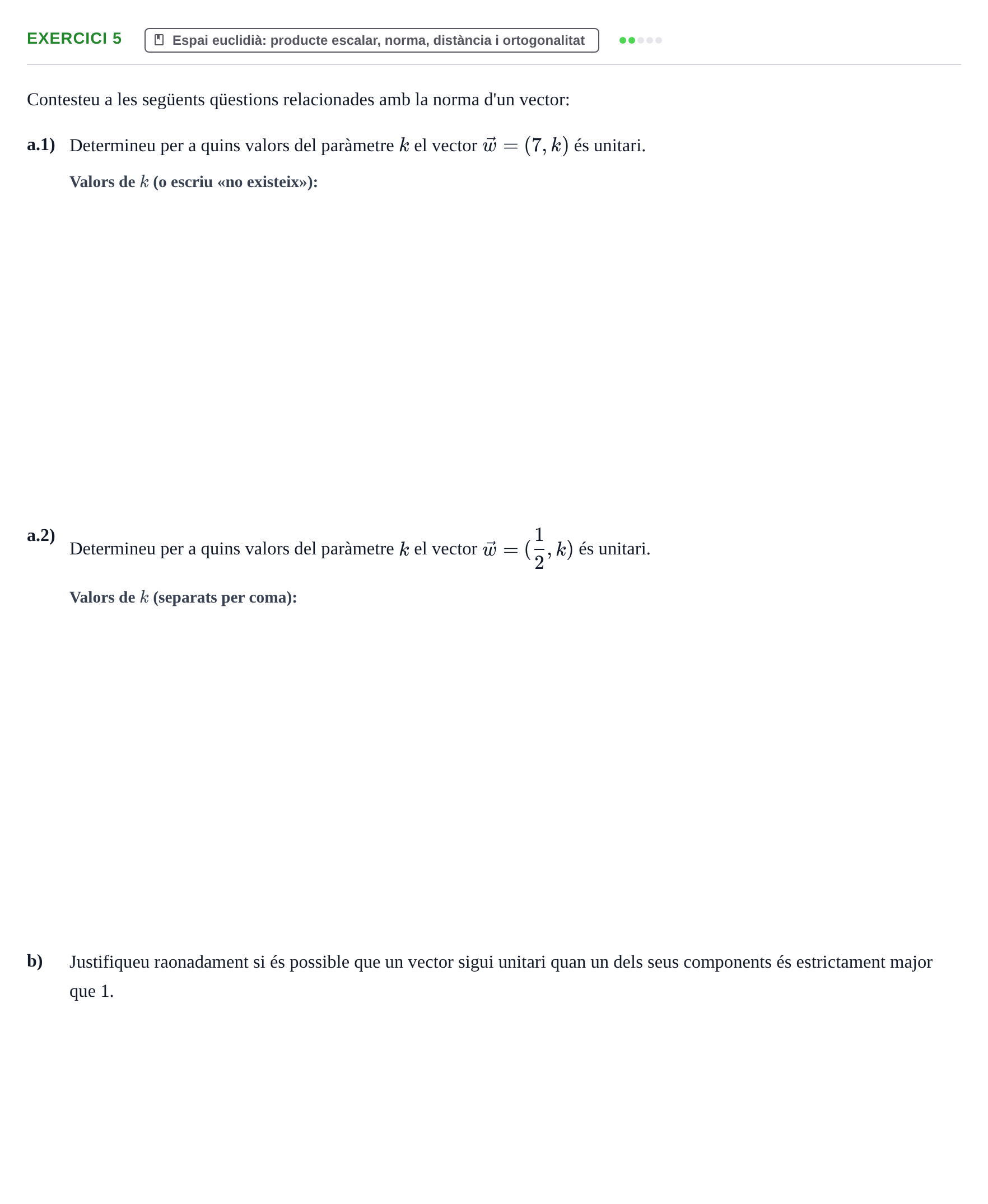 EXERCICI 5

Espai euclidià: producte escalar, norma, distància i ortogonalitat

Contesteu a les següents qüestions relacionades amb la norma d'un vector:

a.1) Determineu per a quins valors del paràmetre $k$ el vector $\vec{w} = (7, k)$ és unitari.

Valors de $k$ (o escriu «no existeix»):

a.2) Determineu per a quins valors del paràmetre $k$ el vector $\vec{w} = (\frac{1}{2}, k)$ és unitari.

Valors de $k$ (separats per coma):

b) Justifiqueu raonadament si és possible que un vector sigui unitari quan un dels seus components és estrictament major que 1.